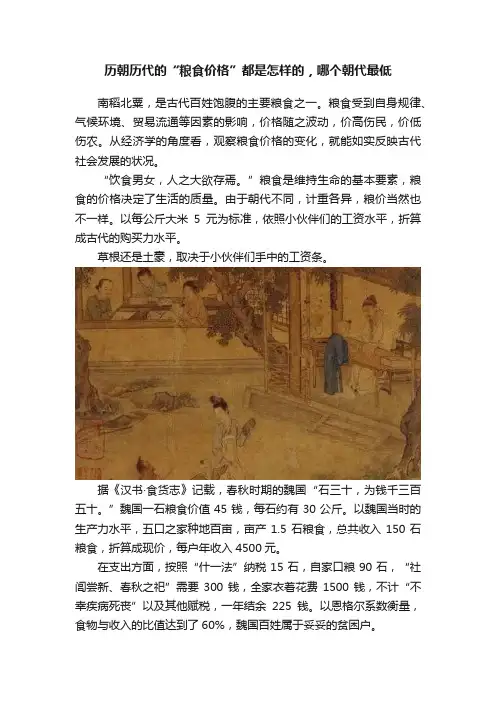 历朝历代的“粮食价格”都是怎样的，哪个朝代最低

南稻北粟，是古代百姓饱腹的主要粮食之一。粮食受到自身规律、气候环境、贸易流通等因素的影响，价格随之波动，价高伤民，价低伤农。从经济学的角度看，观察粮食价格的变化，就能如实反映古代社会发展的状况。

“饮食男女，人之大欲存焉。”粮食是维持生命的基本要素，粮食的价格决定了生活的质量。由于朝代不同，计重各异，粮价当然也不一样。以每公斤大米 5 元为标准，依照小伙伴们的工资水平，折算成古代的购买力水平。

草根还是土豪，取决于小伙伴们手中的工资条。

据《汉书·食货志》记载，春秋时期的魏国“石三十，为钱千三百五十。”魏国一石粮食价值 45 钱，每石约有 30 公斤。以魏国当时的生产力水平，五口之家种地百亩，亩产 1.5 石粮食，总共收入 150 石粮食，折算成现价，每户年收入 4500 元。

在支出方面，按照“什一法”纳税 15 石，自家口粮 90 石，“社闾尝新、春秋之祀”需要 300 钱，全家衣着花费 1500 钱，不计“不幸疾病死丧”以及其他赋税，一年结余 225 钱。以恩格尔系数衡量，食物与收入的比值达到了 60%，魏国百姓属于妥妥的贫困户。